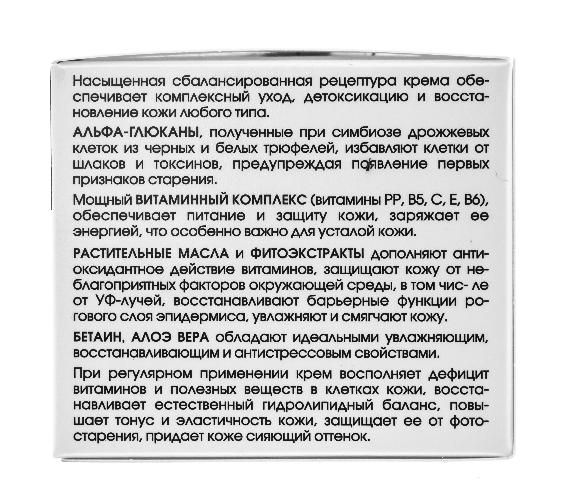 Насыщенная сбалансированная рецептура крема обеспечивает комплексный уход, детоксикацию и восстановление кожи любого типа.

АЛЬФА-ГЛЮКАНЫ, полученные при симбиозе дрожжевых клеток из черных и белых трюфелей, избавляют клетки от шлаков и токсинов, предупреждая появление первых признаков старения.

Мощный ВИТАМИННЫЙ КОМПЛЕКС (витамины PP, B5, C, E, B6), обеспечивает питание и защиту кожи, заряжает ее энергией, что особенно важно для усталой кожи.

РАСТИТЕЛЬНЫЕ МАСЛА и ФИТОЭКСТРАКТЫ дополняют антиоксидантное действие витаминов, защищают кожу от неблагоприятных факторов окружающей среды, в том чис- ле от УФ-лучей, восстанавливают барьерные функции рогового слоя эпидермиса, увлажняют и смягчают кожу.

БЕТАИН, АЛОЭ ВЕРА обладают идеальными увлажняющим, восстанавливающим и антистрессовым свойствами.

При регулярном применении крем восполняет дефицит витаминов и полезных веществ в клетках кожи, восстанавливает естественный гидролипидный баланс, повышает тонус и эластичность кожи, защищает ее от фотостарения, придает коже сияющий оттенок.